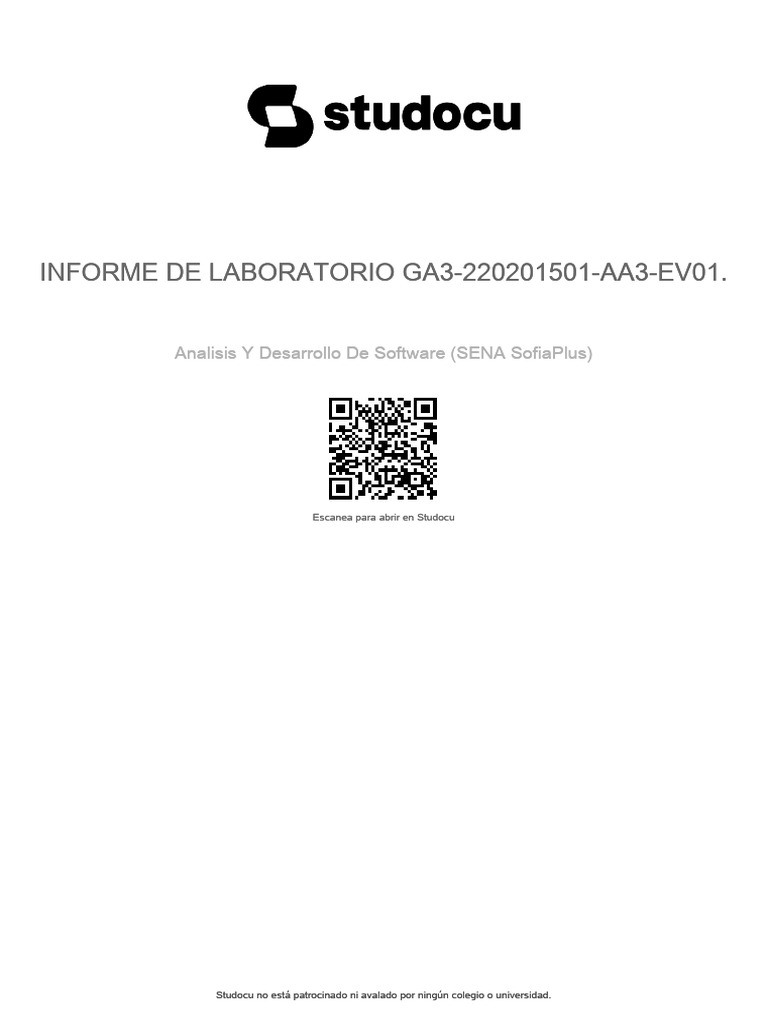 studocu

INFORME DE LABORATORIO GA3-220201501-AA3-EV01.

Analisis Y Desarrollo De Software (SENA SofiaPlus)

Escanea para abrir en Studocu

Studocu no está patrocinado ni avalado por ningún colegio o universidad.